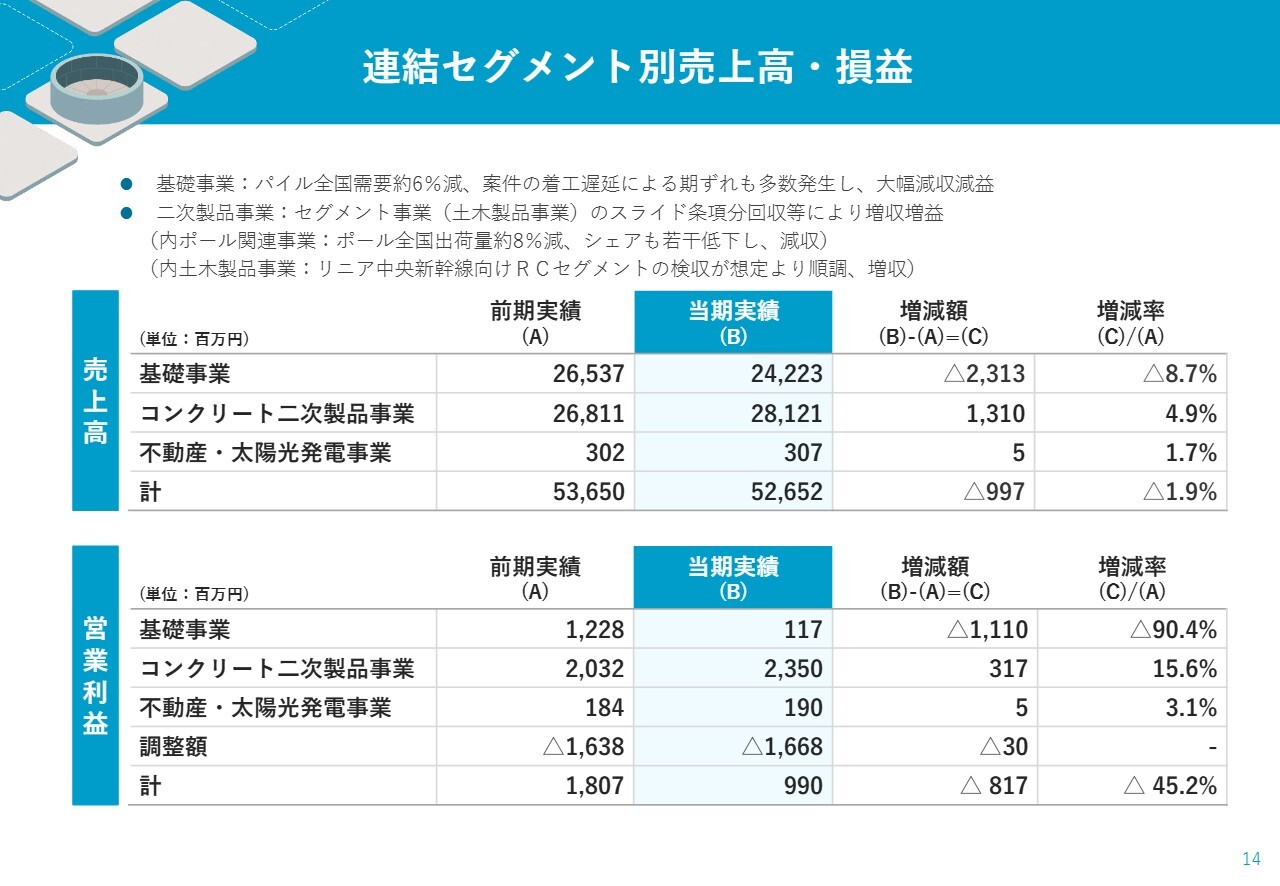 連結セグメント別売上高・損益

● 基礎事業：パイル全国需要約6%減、案件の着工遅延による期ずれも多数発生し、大幅減収減益
● 二次製品事業：セグメント事業（土木製品事業）のスライド条項分回収等により増収増益
（内ポール関連事業：ポール全国出荷量約8%減、シェアも若干低下し、減収）
（内土木製品事業：リニア中央新幹線向けＲＣセグメントの検収が想定より順調、増収）

売上高

| (単位：百万円) | 前期実績 (A) | 当期実績 (B) | 増減額 (B)-(A)=(C) | 増減率 (C)/(A) |
|---|---|---|---|---|
| 基礎事業 | 26,537 | 24,223 | △2,313 | △8.7% |
| コンクリート二次製品事業 | 26,811 | 28,121 | 1,310 | 4.9% |
| 不動産・太陽光発電事業 | 302 | 307 | 5 | 1.7% |
| 計 | 53,650 | 52,652 | △997 | △1.9% |

営業利益

| (単位：百万円) | 前期実績 (A) | 当期実績 (B) | 増減額 (B)-(A)=(C) | 増減率 (C)/(A) |
|---|---|---|---|---|
| 基礎事業 | 1,228 | 117 | △1,110 | △90.4% |
| コンクリート二次製品事業 | 2,032 | 2,350 | 317 | 15.6% |
| 不動産・太陽光発電事業 | 184 | 190 | 5 | 3.1% |
| 調整額 | △1,638 | △1,668 | △30 | - |
| 計 | 1,807 | 990 | △ 817 | △ 45.2% |

14